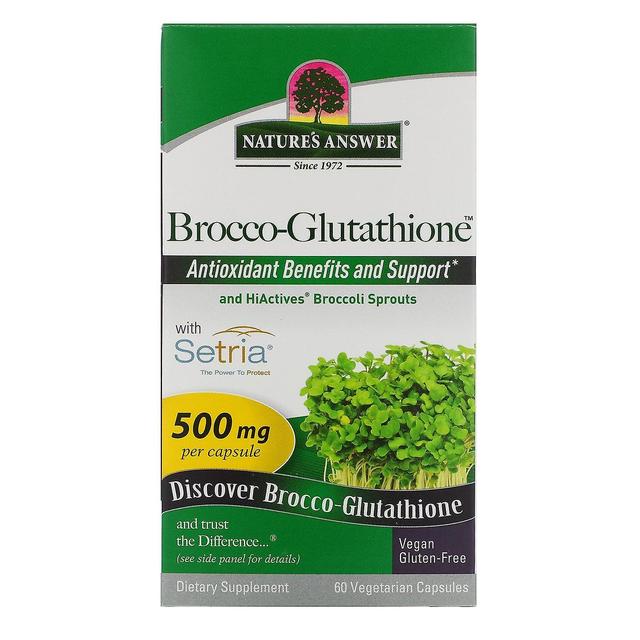 NATURE'S ANSWER®
Since 1972

Brocco-Glutathione™

Antioxidant Benefits and Support*

and HiActives® Broccoli Sprouts

with Setria®
The Power To Protect

500 mg
per capsule

Discover Brocco-Glutathione

and trust the Difference...®
(see side panel for details)

Vegan
Gluten-Free

Dietary Supplement

60 Vegetarian Capsules